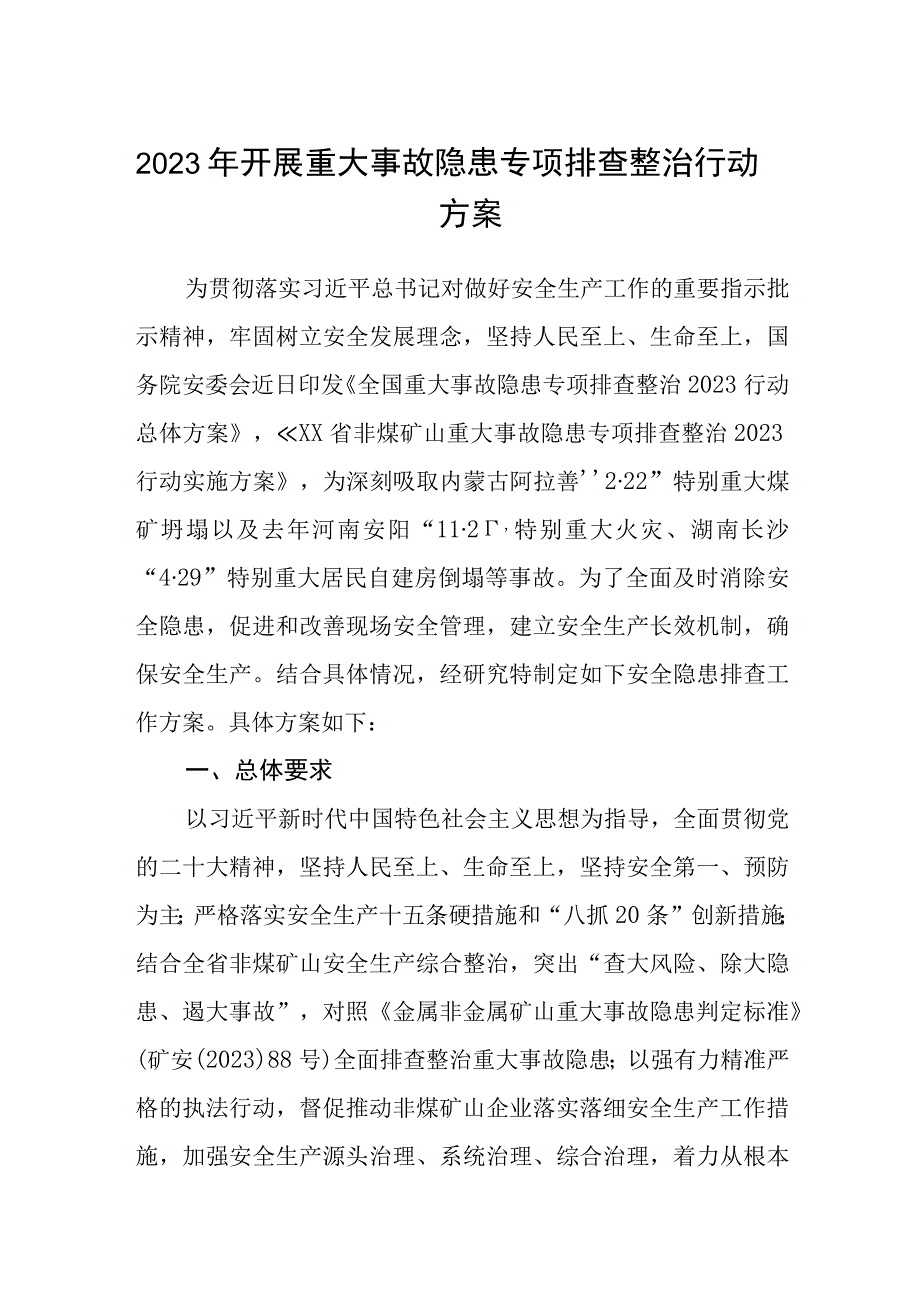 2023年开展重大事故隐患专项排查整治行动方案

为贯彻落实习近平总书记对做好安全生产工作的重要指示批示精神，牢固树立安全发展理念，坚持人民至上、生命至上，国务院安委会近日印发《全国重大事故隐患专项排查整治2023行动总体方案》，≪XX省非煤矿山重大事故隐患专项排查整治2023行动实施方案》，为深刻吸取内蒙古阿拉善''2·22”特别重大煤矿坍塌以及去年河南安阳“11·2Γ,特别重大火灾、湖南长沙“4·29”特别重大居民自建房倒塌等事故。为了全面及时消除安全隐患，促进和改善现场安全管理，建立安全生产长效机制，确保安全生产。结合具体情况，经研究特制定如下安全隐患排查工作方案。具体方案如下：

一、总体要求

以习近平新时代中国特色社会主义思想为指导，全面贯彻党的二十大精神，坚持人民至上、生命至上，坚持安全第一、预防为主;严格落实安全生产十五条硬措施和“八抓20条”创新措施;结合全省非煤矿山安全生产综合整治，突出“查大风险、除大隐患、遏大事故”，对照《金属非金属矿山重大事故隐患判定标准》(矿安(2023)88号)全面排查整治重大事故隐患;以强有力精准严格的执法行动，督促推动非煤矿山企业落实落细安全生产工作措施，加强安全生产源头治理、系统治理、综合治理，着力从根本